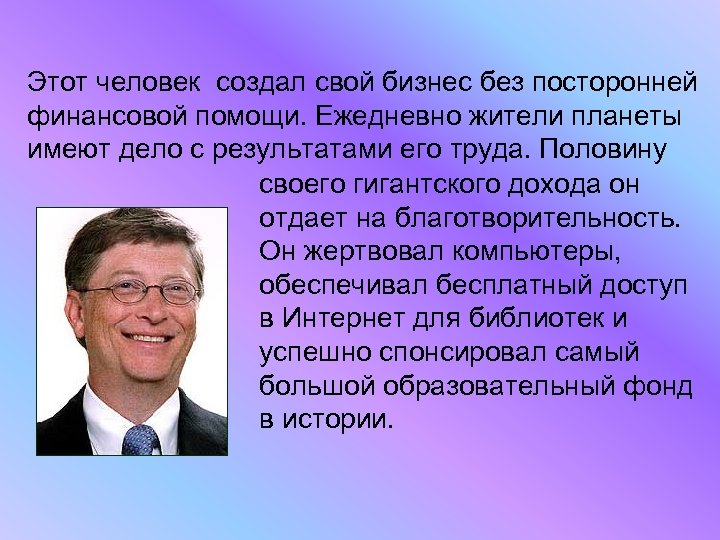 Этот человек  создал свой бизнес без посторонней финансовой помощи. Ежедневно жители планеты имеют дело с результатами его труда. Половину своего гигантского дохода он отдает на благотворительность. Он жертвовал компьютеры, обеспечивал бесплатный доступ в Интернет для библиотек и успешно спонсировал самый большой образовательный фонд в истории.